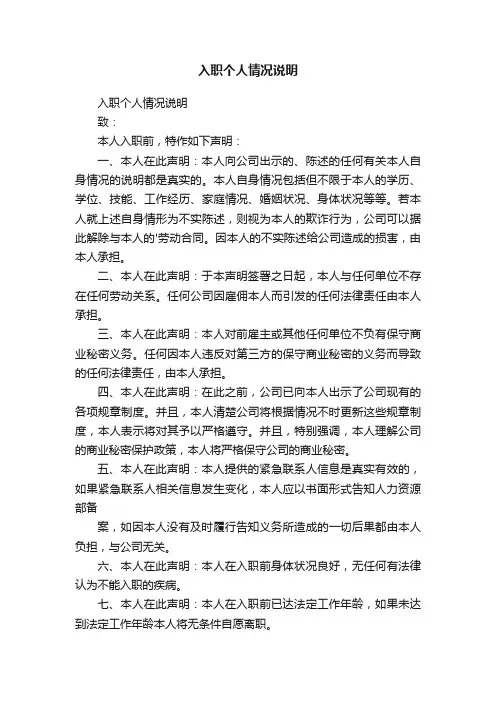 入职个人情况说明

入职个人情况说明

致：

本人入职前，特作如下声明：

一、本人在此声明：本人向公司出示的、陈述的任何有关本人自身情况的说明都是真实的。本人自身情况包括但不限于本人的学历、学位、技能、工作经历、家庭情况、婚姻状况、身体状况等等。若本人就上述自身情形为不实陈述，则视为本人的欺诈行为，公司可以据此解除与本人的'劳动合同。因本人的不实陈述给公司造成的损害，由本人承担。

二、本人在此声明：于本声明签署之日起，本人与任何单位不存在任何劳动关系。任何公司因雇佣本人而引发的任何法律责任由本人承担。

三、本人在此声明：本人对前雇主或其他任何单位不负有保守商业秘密义务。任何因本人违反对第三方的保守商业秘密的义务而导致的任何法律责任，由本人承担。

四、本人在此声明：在此之前，公司已向本人出示了公司现有的各项规章制度。并且，本人清楚公司将根据情况不时更新这些规章制度，本人表示将对其予以严格遵守。并且，特别强调，本人理解公司的商业秘密保护政策，本人将严格保守公司的商业秘密。

五、本人在此声明：本人提供的紧急联系人信息是真实有效的，如果紧急联系人相关信息发生变化，本人应以书面形式告知人力资源部备

案，如因本人没有及时履行告知义务所造成的一切后果都由本人负担，与公司无关。

六、本人在此声明：本人在入职前身体状况良好，无任何有法律认为不能入职的疾病。

七、本人在此声明：本人在入职前已达法定工作年龄，如果未达到法定工作年龄本人将无条件自愿离职。